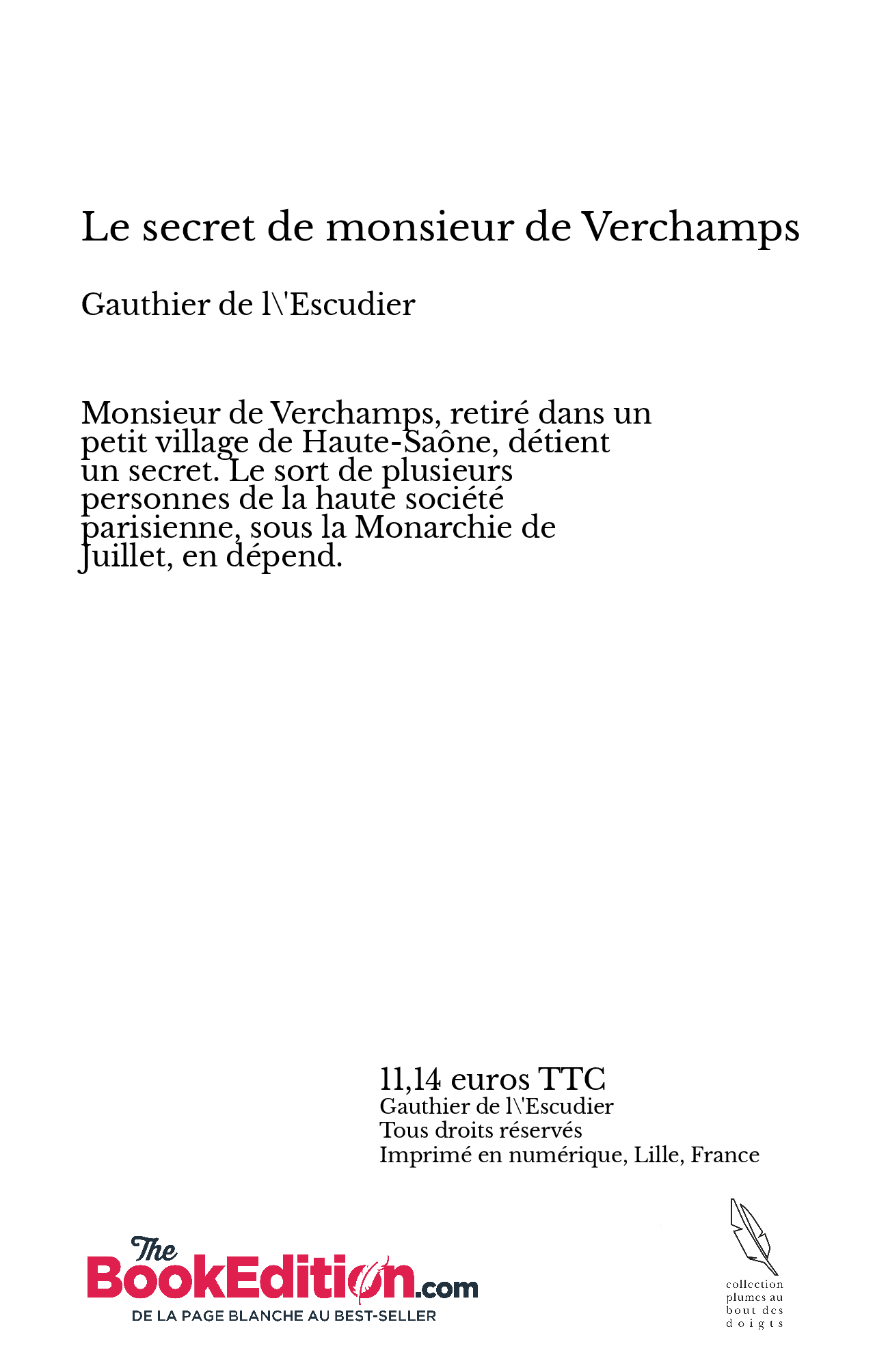 Le secret de monsieur de Verchamps

Gauthier de l\'Escudier

Monsieur de Verchamps, retiré dans un petit village de Haute-Saône, détient un secret. Le sort de plusieurs personnes de la haute société parisienne, sous la Monarchie de Juillet, en dépend.

11,14 euros TTC
Gauthier de l\'Escudier
Tous droits réservés
Imprimé en numérique, Lille, France

The BookEdition.com
DE LA PAGE BLANCHE AU BEST-SELLER

collection plumes au bout des doigts